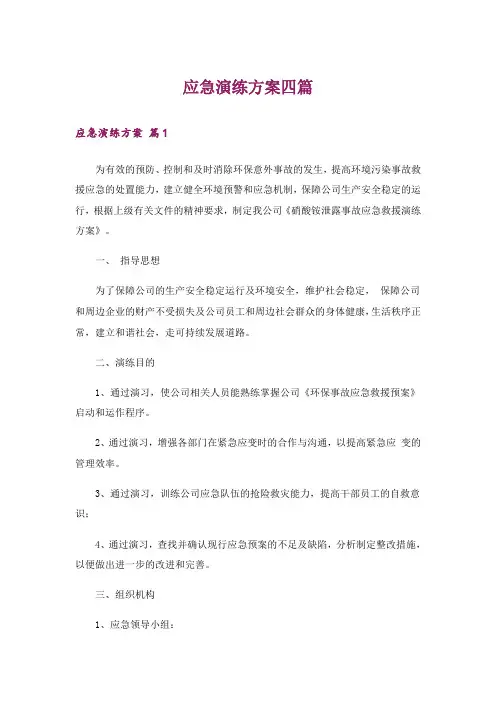 应急演练方案四篇

应急演练方案 篇1

为有效的预防、控制和及时消除环保意外事故的发生，提高环境污染事故救援应急的处置能力，建立健全环境预警和应急机制，保障公司生产安全稳定的运行，根据上级有关文件的精神要求，制定我公司《硝酸铵泄露事故应急救援演练方案》。

一、 指导思想

为了保障公司的生产安全稳定运行及环境安全，维护社会稳定， 保障公司和周边企业的财产不受损失及公司员工和周边社会群众的身体健康，生活秩序正常，建立和谐社会，走可持续发展道路。

二、演练目的

1、通过演习，使公司相关人员能熟练掌握公司《环保事故应急救援预案》启动和运作程序。

2、通过演习，增强各部门在紧急应变时的合作与沟通，以提高紧急应 变的管理效率。

3、通过演习，训练公司应急队伍的抢险救灾能力，提高干部员工的自救意识；

4、通过演习，查找并确认现行应急预案的不足及缺陷，分析制定整改措施，以便做出进一步的改进和完善。

三、组织机构

1、应急领导小组：